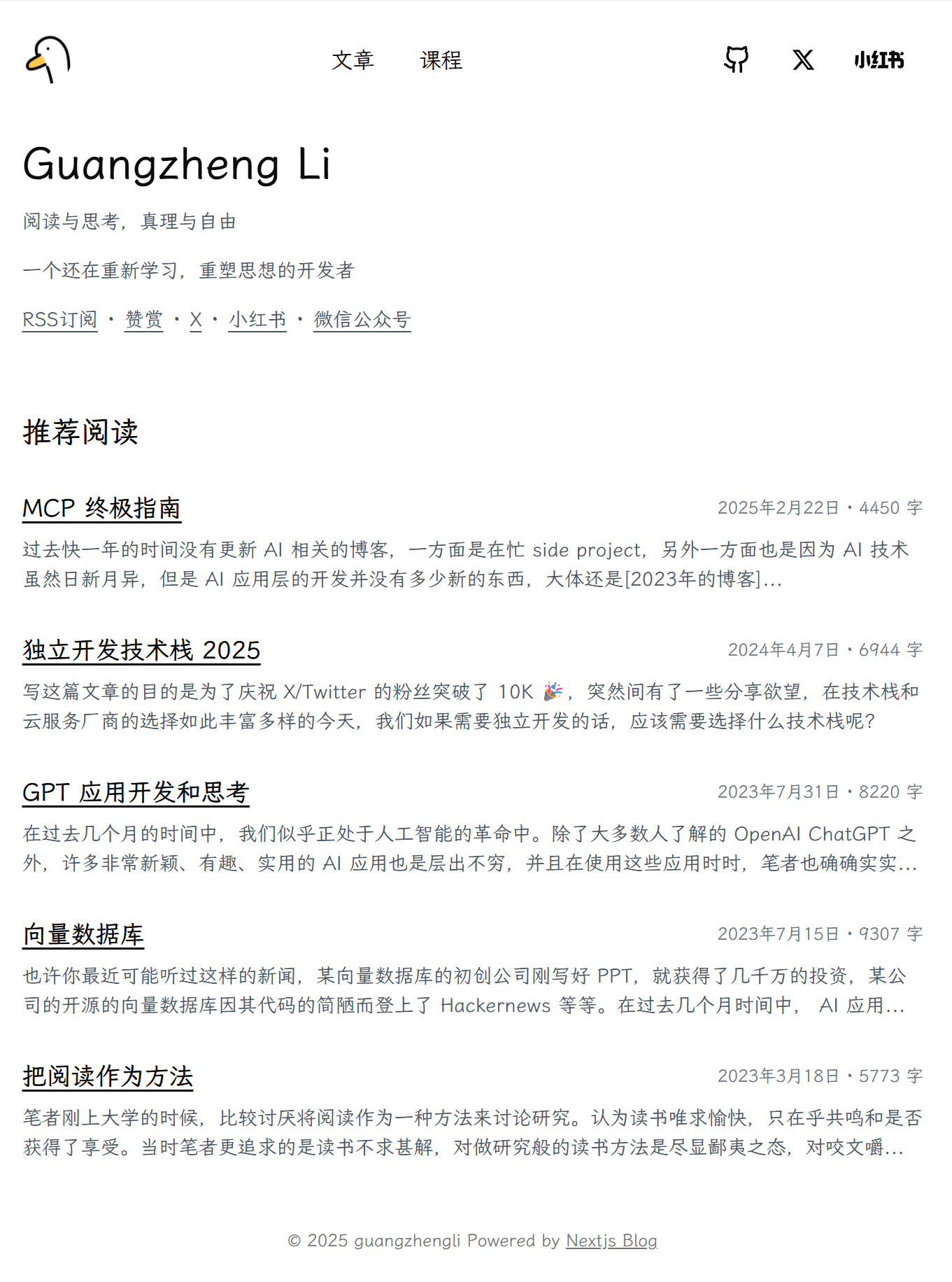 文章 课程

小红书

Guangzheng Li

阅读与思考，真理与自由

一个还在重新学习，重塑思想的开发者

RSS订阅 · 赞赏 · X · 小红书 · 微信公众号

推荐阅读

MCP 终极指南

2025年2月22日 · 4450 字

过去快一年的时间没有更新 AI 相关的博客，一方面是在忙 side project，另外一方面也是因为 AI 技术虽然日新月异，但是 AI 应用层的开发并没有多少新的东西，大体还是[2023年的博客]...

独立开发技术栈 2025

2024年4月7日 · 6944 字

写这篇文章的目的是为了庆祝 X/Twitter 的粉丝突破了 10K 🎉，突然间有了一些分享欲望，在技术栈和云服务厂商的选择如此丰富多样的今天，我们如果需要独立开发的话，应该需要选择什么技术栈呢？

GPT 应用开发和思考

2023年7月31日 · 8220 字

在过去几个月的时间中，我们似乎正处于人工智能的革命中。除了大多数人了解的 OpenAI ChatGPT 之外，许多非常新颖、有趣、实用的 AI 应用也是层出不穷，并且在使用这些应用时时，笔者也确确实实...

向量数据库

2023年7月15日 · 9307 字

也许你最近可能听过这样的新闻，某向量数据库的初创公司刚写好 PPT，就获得了几千万的投资，某公司的开源的向量数据库因其代码的简陋而登上了 Hackernews 等等。在过去几个月时间中， AI 应用...

把阅读作为方法

2023年3月18日 · 5773 字

笔者刚上大学的时候，比较讨厌将阅读作为一种方法来讨论研究。认为读书唯求愉快，只在乎共鸣和是否获得了享受。当时笔者更追求的是读书不求甚解，对做研究般的读书方法是尽显鄙夷之态，对咬文嚼...

© 2025 guangzhengli Powered by Nextjs Blog